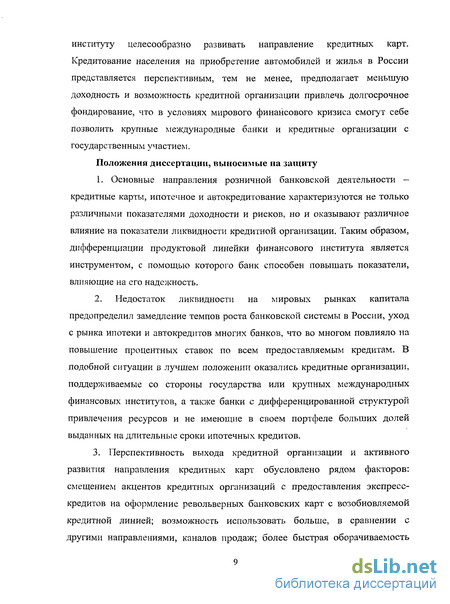 институту целесообразно развивать направление кредитных карт. Кредитование населения на приобретение автомобилей и жилья в России представляется перспективным, тем не менее, предполагает меньшую доходность и возможность кредитной организации привлечь долгосрочное фондирование, что в условиях мирового финансового кризиса смогут себе позволить крупные международные банки и кредитные организации с государственным участием.

Положения диссертации, выносимые на защиту

1. Основные направления розничной банковской деятельности – кредитные карты, ипотечное и автокредитование характеризуются не только различными показателями доходности и рисков, но и оказывают различное влияние на показатели ликвидности кредитной организации. Таким образом, дифференциации продуктовой линейки финансового института является инструментом, с помощью которого банк способен повышать показатели, влияющие на его надежность.

2. Недостаток ликвидности на мировых рынках капитала предопределил замедление темпов роста банковской системы в России, уход с рынка ипотеки и автокредитов многих банков, что во многом повлияло на повышение процентных ставок по всем предоставляемым кредитам. В подобной ситуации в лучшем положении оказались кредитные организации, поддерживаемые со стороны государства или крупных международных финансовых институтов, а также банки с дифференцированной структурой привлечения ресурсов и не имеющие в своем портфеле больших долей выданных на длительные сроки ипотечных кредитов.

3. Перспективность выхода кредитной организации и активного развития направления кредитных карт обусловлено рядом факторов: смещением акцентов кредитных организаций с предоставления экспресс-кредитов на оформление револьверных банковских карт с возобновляемой кредитной линией; возможность использовать больше, в сравнении с другими направлениями, каналов продаж; более быстрая оборачиваемость

9

dsLib.net
библиотека диссертаций